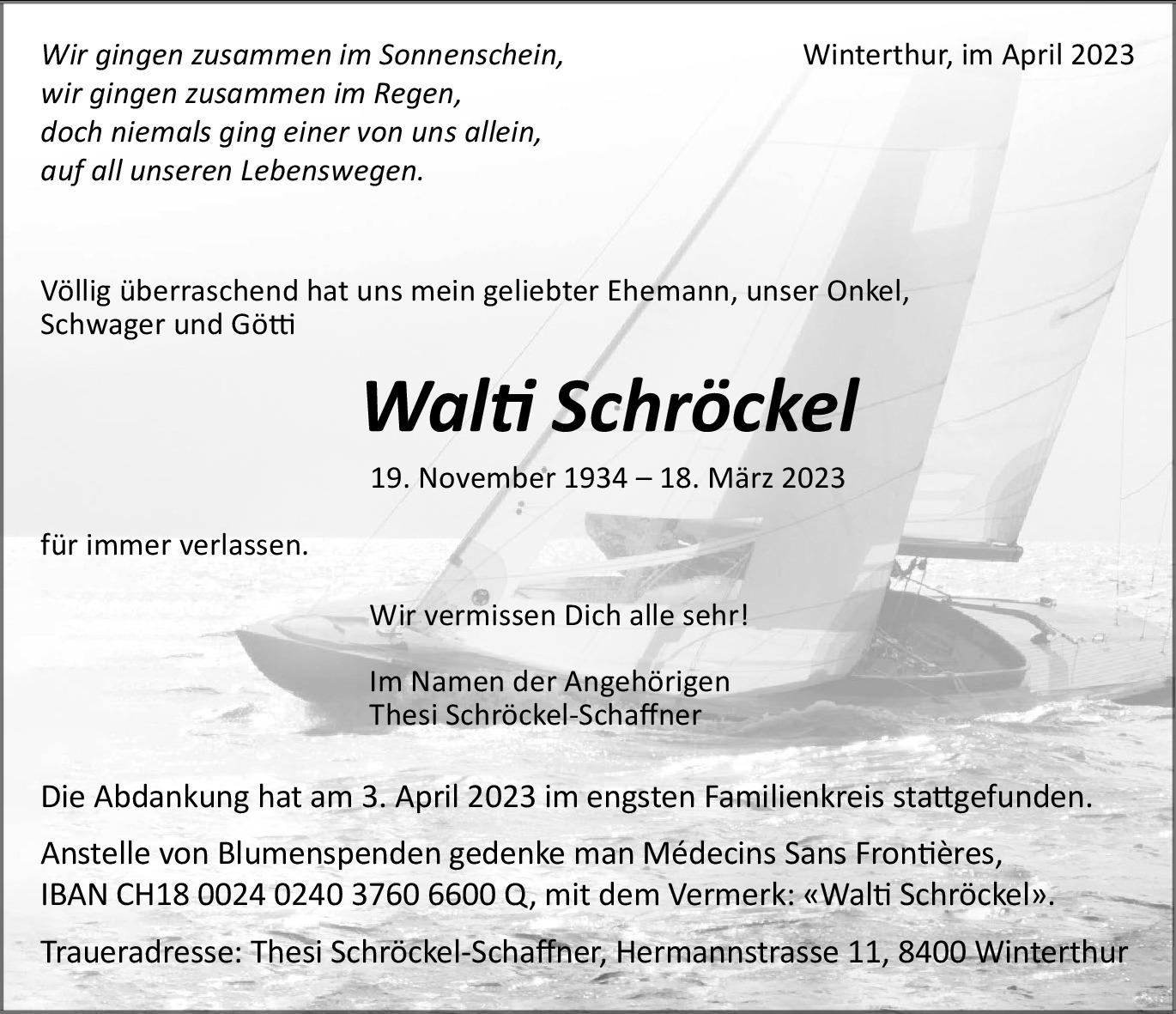 Wir gingen zusammen im Sonnenschein,
wir gingen zusammen im Regen,
doch niemals ging einer von uns allein,
auf all unseren Lebenswegen.

Winterthur, im April 2023

Völlig überraschend hat uns mein geliebter Ehemann, unser Onkel, Schwager und Götti

Walti Schröckel

19. November 1934 – 18. März 2023

für immer verlassen.

Wir vermissen Dich alle sehr!

Im Namen der Angehörigen
Thesi Schröckel-Schaffner

Die Abdankung hat am 3. April 2023 im engsten Familienkreis stattgefunden.

Anstelle von Blumenspenden gedenke man Médecins Sans Frontières, IBAN CH18 0024 0240 3760 6600 Q, mit dem Vermerk: «Walti Schröckel».

Traueradresse: Thesi Schröckel-Schaffner, Hermannstrasse 11, 8400 Winterthur